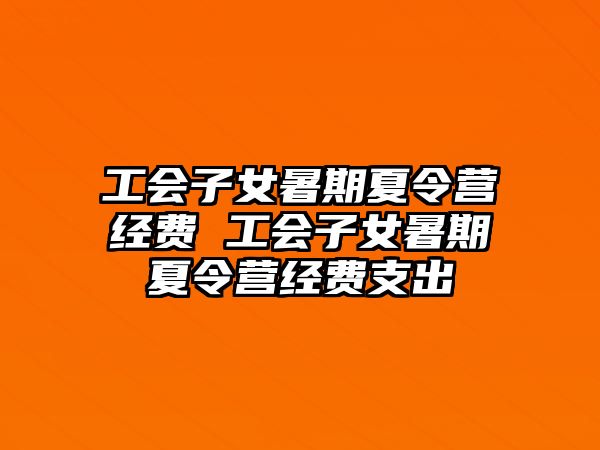 工会子女暑期夏令营经费 工会子女暑期夏令营经费支出